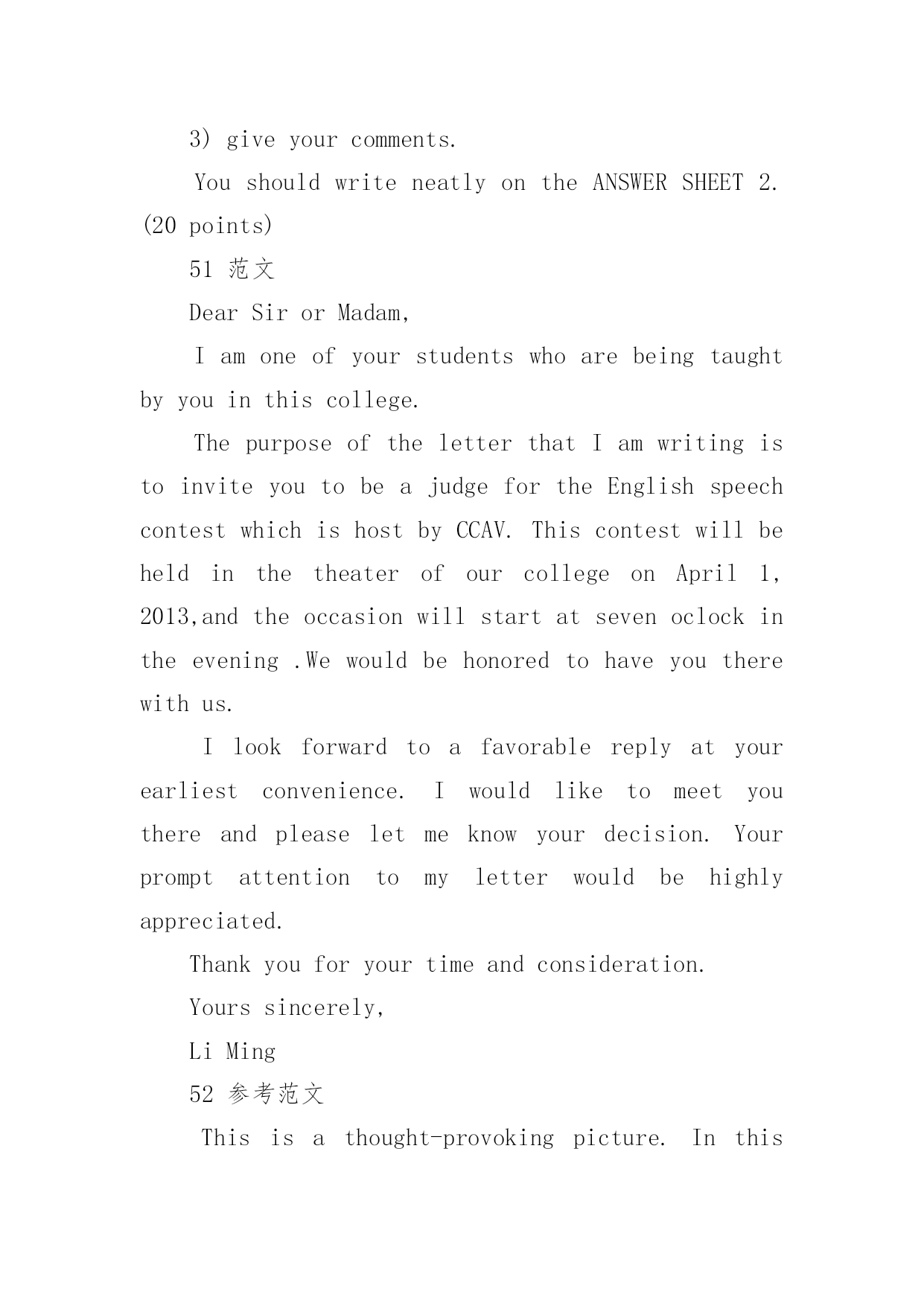 3) give your comments.

You should write neatly on the ANSWER SHEET 2. (20 points)

51 范文

Dear Sir or Madam,

I am one of your students who are being taught by you in this college.

The purpose of the letter that I am writing is to invite you to be a judge for the English speech contest which is host by CCAV. This contest will be held in the theater of our college on April 1, 2013,and the occasion will start at seven oclock in the evening .We would be honored to have you there with us.

I look forward to a favorable reply at your earliest convenience. I would like to meet you there and please let me know your decision. Your prompt attention to my letter would be highly appreciated.

Thank you for your time and consideration.

Yours sincerely,

Li Ming

52 参考范文

This is a thought-provoking picture. In this